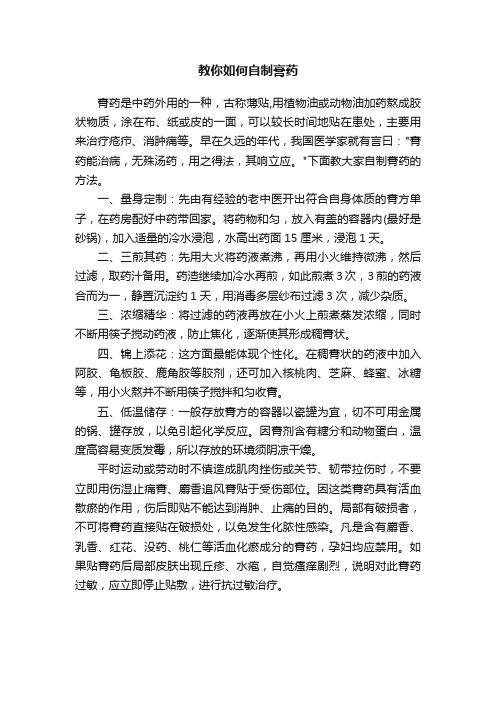 教你如何自制膏药

膏药是中药外用的一种，古称薄贴,用植物油或动物油加药熬成胶状物质，涂在布、纸或皮的一面，可以较长时间地贴在患处，主要用来治疗疮疖、消肿痛等。早在久远的年代，我国医学家就有言曰："膏药能治病，无殊汤药，用之得法，其响立应。"下面教大家自制膏药的方法。

一、量身定制：先由有经验的老中医开出符合自身体质的膏方单子，在药房配好中药带回家。将药物和匀，放入有盖的容器内(最好是砂锅)，加入适量的冷水浸泡，水高出药面 15 厘米，浸泡 1 天。

二、三煎其药：先用大火将药液煮沸，再用小火维持微沸，然后过滤，取药汁备用。药渣继续加冷水再煎，如此煎煮 3 次，3 煎的药液合而为一，静置沉淀约 1 天，用消毒多层纱布过滤 3 次，减少杂质。

三、浓缩精华：将过滤的药液再放在小火上煎煮蒸发浓缩，同时不断用筷子搅动药液，防止焦化，逐渐使其形成稠膏状。

四、锦上添花：这方面最能体现个性化。在稠膏状的药液中加入阿胶、龟板胶、鹿角胶等胶剂，还可加入核桃肉、芝麻、蜂蜜、冰糖等，用小火熬并不断用筷子搅拌和匀收膏。

五、低温储存：一般存放膏方的容器以瓷罐为宜，切不可用金属的锅、罐存放，以免引起化学反应。因膏剂含有糖分和动物蛋白，温度高容易变质发霉，所以存放的环境须阴凉干燥。

平时运动或劳动时不慎造成肌肉挫伤或关节、韧带拉伤时，不要立即用伤湿止痛膏、麝香追风膏贴于受伤部位。因这类膏药具有活血散瘀的作用，伤后即贴不能达到消肿、止痛的目的。局部有破损者，不可将膏药直接贴在破损处，以免发生化脓性感染。凡是含有麝香、乳香、红花、没药、桃仁等活血化瘀成分的膏药，孕妇均应禁用。如果贴膏药后局部皮肤出现丘疹、水疱，自觉瘙痒剧烈，说明对此膏药过敏，应立即停止贴敷，进行抗过敏治疗。